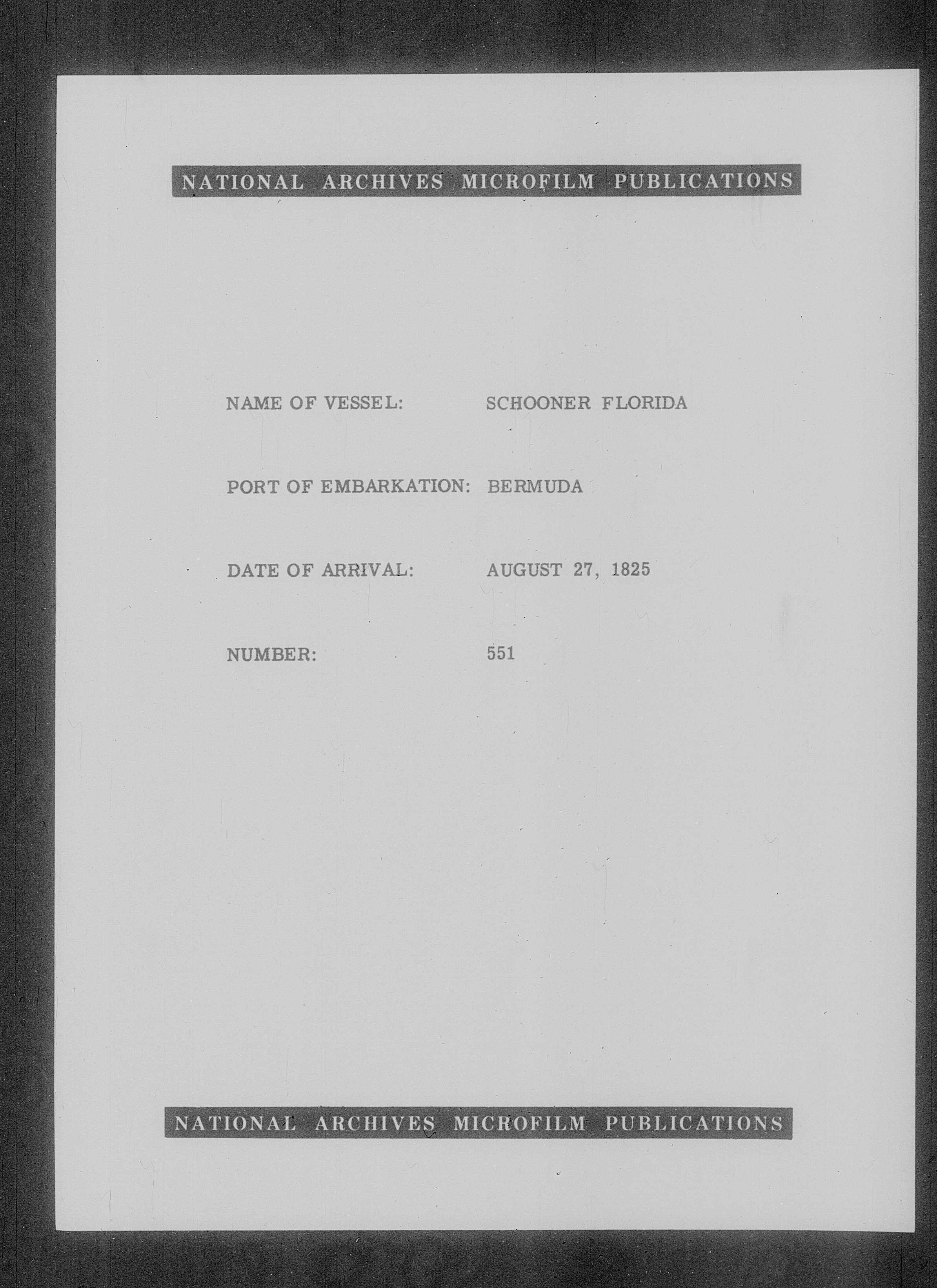 NATIONAL ARCHIVES MICROFILM PUBLICATIONS

NAME OF VESSEL: SCHOONER FLORIDA

PORT OF EMBARKATION: BERMUDA

DATE OF ARRIVAL: AUGUST 27, 1825

NUMBER: 551

NATIONAL ARCHIVES MICROFILM PUBLICATIONS